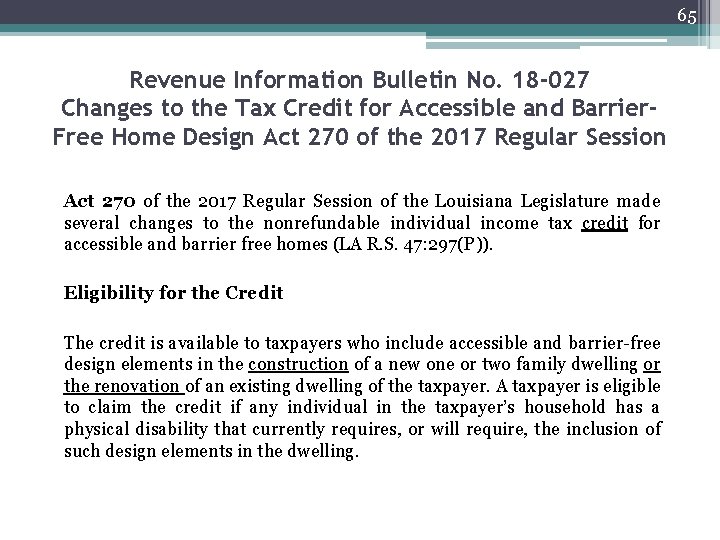 65

Revenue Information Bulletin No. 18-027
Changes to the Tax Credit for Accessible and Barrier-Free Home Design Act 270 of the 2017 Regular Session

Act 270 of the 2017 Regular Session of the Louisiana Legislature made several changes to the nonrefundable individual income tax credit for accessible and barrier free homes (LA R.S. 47:297(P)).

Eligibility for the Credit

The credit is available to taxpayers who include accessible and barrier-free design elements in the construction of a new one or two family dwelling or the renovation of an existing dwelling of the taxpayer. A taxpayer is eligible to claim the credit if any individual in the taxpayer's household has a physical disability that currently requires, or will require, the inclusion of such design elements in the dwelling.